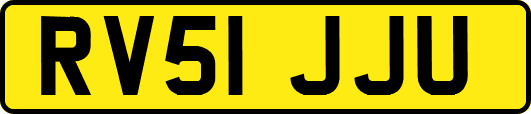 RV51 JJU